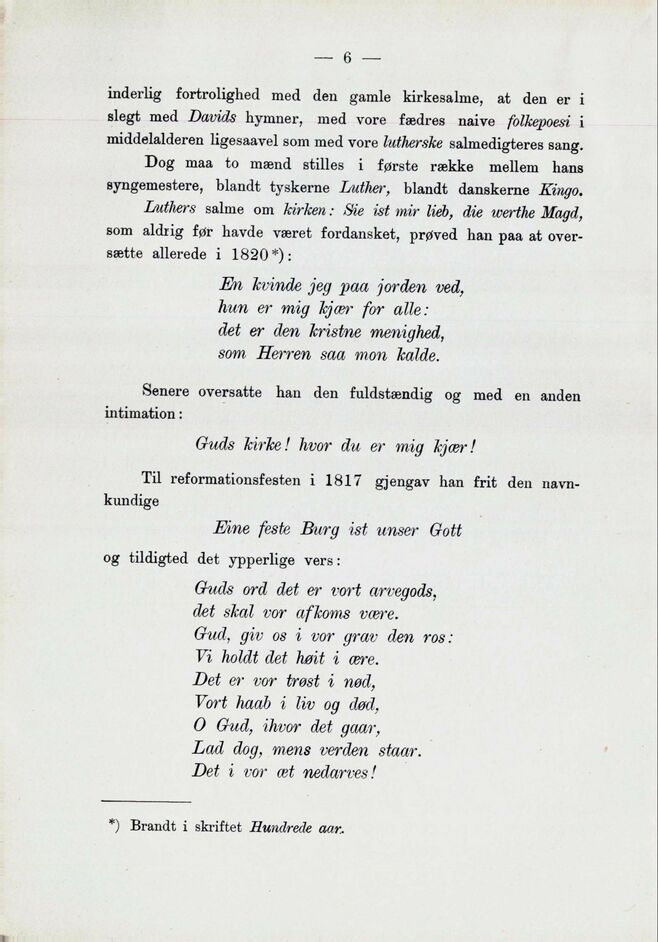 — 6 —

inderlig fortrolighed med den gamle kirkesalme, at den er i slegt med Davids hymner, med vore fædres naive folkepoesi i middelalderen ligesaavel som med vore lutherske salmedigteres sang.

Dog maa to mænd stilles i første række mellem hans syngemestere, blandt tyskerne Luther, blandt danskerne Kingo.

Luthers salme om kirken: Sie ist mir lieb, die werthe Magd, som aldrig før havde været fordansket, prøved han paa at oversætte allerede i 1820*):

En kvinde jeg paa jorden ved,
hun er mig kjær for alle:
det er den kristne menighed,
som Herren saa mon kalde.

Senere oversatte han den fuldstændig og med en anden intimation:

Guds kirke! hvor du er mig kjær!

Til reformationsfesten i 1817 gjengav han frit den navnkundige

Eine feste Burg ist unser Gott

og tildigted det ypperlige vers:

Guds ord det er vort arvegods,
det skal vor afkoms være.
Gud, giv os i vor grav den ros:
Vi holdt det høit i ære.
Det er vor trøst i nød,
Vort haab i liv og død,
O Gud, ihvor det gaar,
Lad dog, mens verden staar.
Det i vor æt nedarves!

*) Brandt i skriftet Hundrede aar.